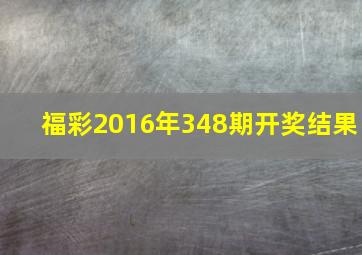 福彩2016年348期开奖结果